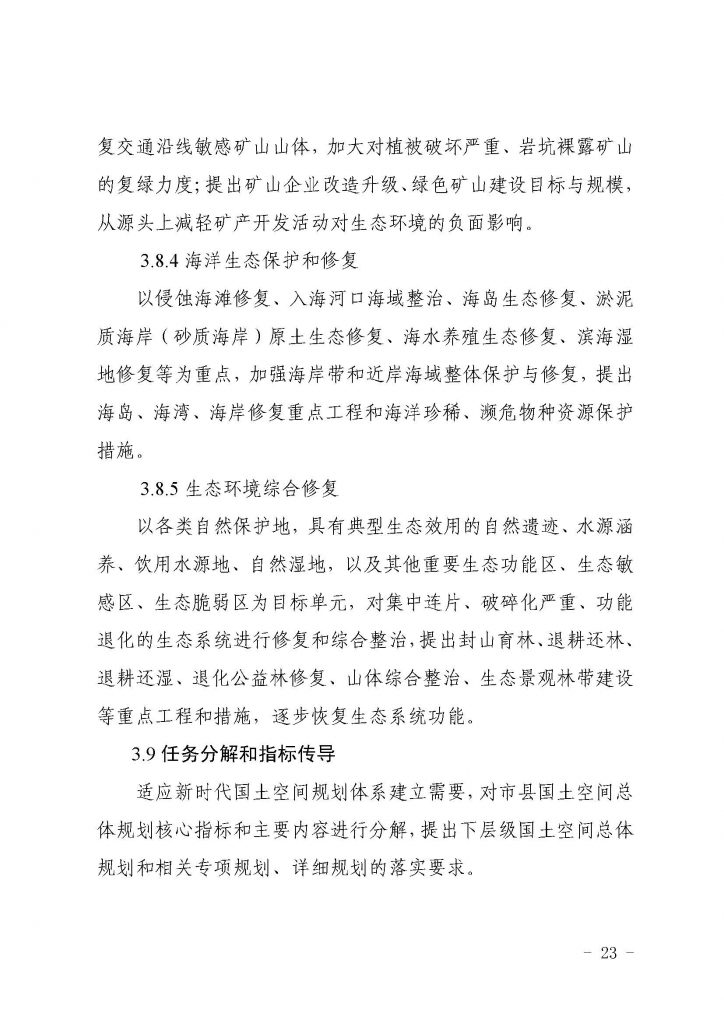 复交通沿线敏感矿山山体，加大对植被破坏严重、岩坑裸露矿山的复绿力度；提出矿山企业改造升级、绿色矿山建设目标与规模，从源头上减轻矿产开发活动对生态环境的负面影响。

3.8.4 海洋生态保护和修复

以侵蚀海滩修复、入海河口海域整治、海岛生态修复、淤泥质海岸（砂质海岸）原土生态修复、海水养殖生态修复、滨海湿地修复等为重点，加强海岸带和近岸海域整体保护与修复，提出海岛、海湾、海岸修复重点工程和海洋珍稀、濒危物种资源保护措施。

3.8.5 生态环境综合修复

以各类自然保护地，具有典型生态效用的自然遗迹、水源涵养、饮用水源地、自然湿地，以及其他重要生态功能区、生态敏感区、生态脆弱区为目标单元，对集中连片、破碎化严重、功能退化的生态系统进行修复和综合整治，提出封山育林、退耕还林、退耕还湿、退化公益林修复、山体综合整治、生态景观林带建设等重点工程和措施，逐步恢复生态系统功能。

3.9 任务分解和指标传导

适应新时代国土空间规划体系建立需要，对市县国土空间总体规划核心指标和主要内容进行分解，提出下层级国土空间总体规划和相关专项规划、详细规划的落实要求。

- 23 -